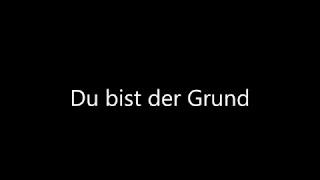 Du bist der Grund